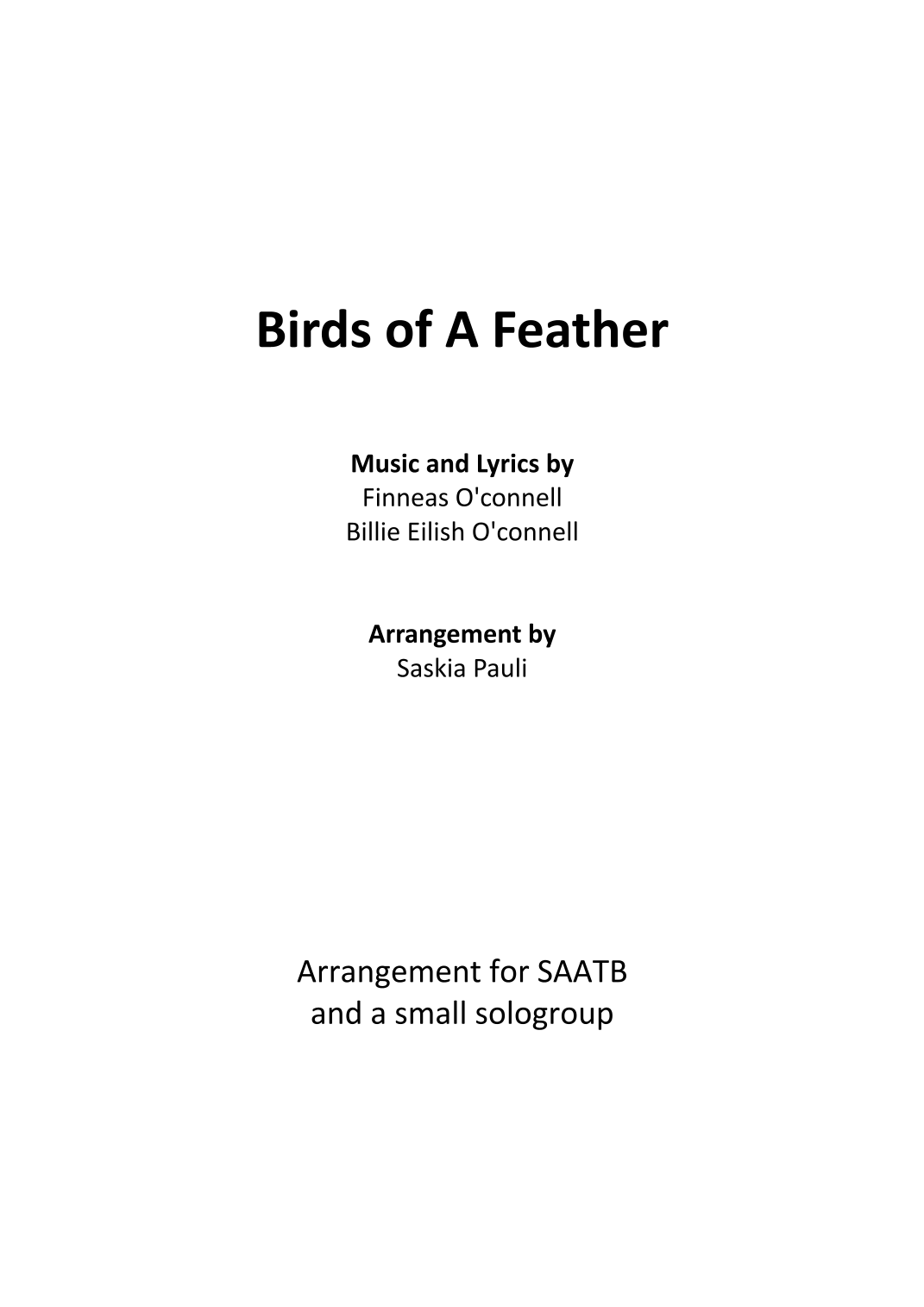 Birds of A Feather

Music and Lyrics by
Finneas O'connell
Billie Eilish O'connell

Arrangement by
Saskia Pauli

Arrangement for SAATB
and a small sologroup